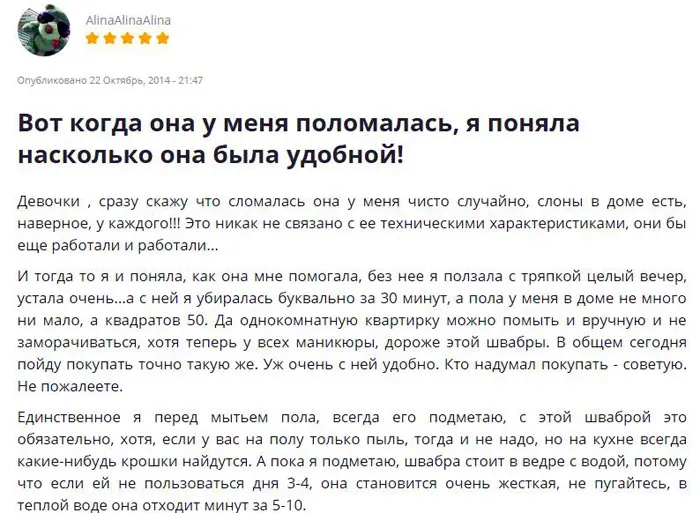 AlinaAlinaAlina

Опубликовано 22 Октябрь, 2014 - 21:47

Вот когда она у меня поломалась, я поняла насколько она была удобной!

Девочки , сразу скажу что сломалась она у меня чисто случайно, слоны в доме есть, наверное, у каждого!!! Это никак не связано с ее техническими характеристиками, они бы еще работали и работали...

И тогда то я и поняла, как она мне помогала, без нее я ползала с тряпкой целый вечер, устала очень...а с ней я убиралась буквально за 30 минут, а пола у меня в доме не много ни мало, а квадратов 50. Да однокомнатную квартирку можно помыть и вручную и не заморачиваться, хотя теперь у всех маникюры, дороже этой швабры. В общем сегодня пойду покупать точно такую же. Уж очень с ней удобно. Кто надумал покупать - советую. Не пожалеете.

Единственное я перед мытьем пола, всегда его подметаю, с этой шваброй это обязательно, хотя, если у вас на полу только пыль, тогда и не надо, но на кухне всегда какие-нибудь крошки найдутся. А пока я подметаю, швабра стоит в ведре с водой, потому что если ей не пользоваться дня 3-4, она становится очень жесткая, не пугайтесь, в теплой воде она отходит минут за 5-10.